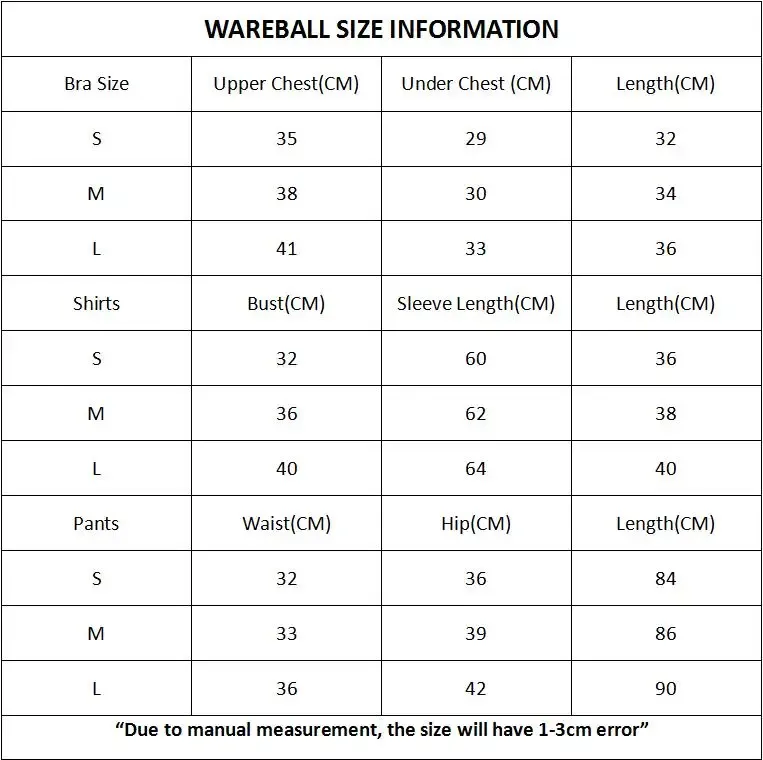 WAREBALL SIZE INFORMATION

| Bra Size | Upper Chest(CM) | Under Chest (CM) | Length(CM) |
|---|---|---|---|
| S | 35 | 29 | 32 |
| M | 38 | 30 | 34 |
| L | 41 | 33 | 36 |
| Shirts | Bust(CM) | Sleeve Length(CM) | Length(CM) |
| S | 32 | 60 | 36 |
| M | 36 | 62 | 38 |
| L | 40 | 64 | 40 |
| Pants | Waist(CM) | Hip(CM) | Length(CM) |
| S | 32 | 36 | 84 |
| M | 33 | 39 | 86 |
| L | 36 | 42 | 90 |

“Due to manual measurement, the size will have 1-3cm error”